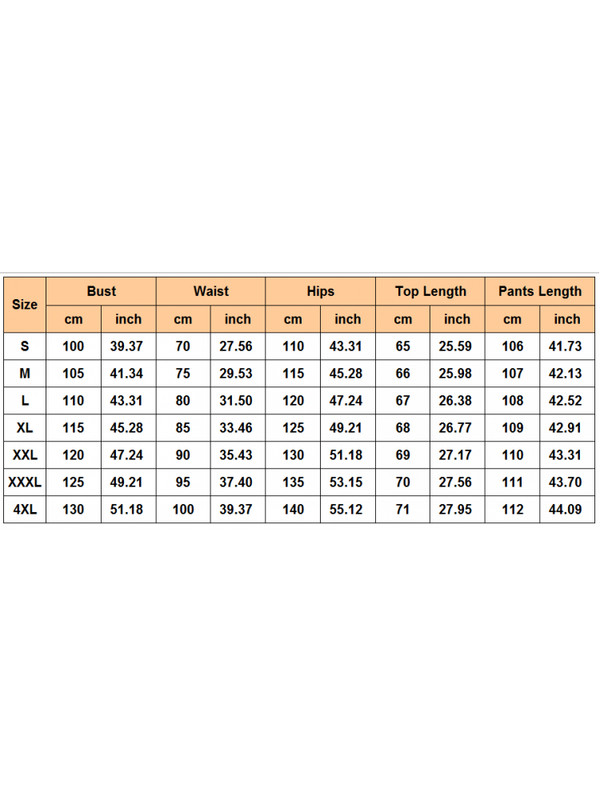 | Size | Bust | | Waist | | Hips | | Top Length | | Pants Length | |
|---|---|---|---|---|---|---|---|---|---|---|
| | cm | inch | cm | inch | cm | inch | cm | inch | cm | inch |
| S | 100 | 39.37 | 70 | 27.56 | 110 | 43.31 | 65 | 25.59 | 106 | 41.73 |
| M | 105 | 41.34 | 75 | 29.53 | 115 | 45.28 | 66 | 25.98 | 107 | 42.13 |
| L | 110 | 43.31 | 80 | 31.50 | 120 | 47.24 | 67 | 26.38 | 108 | 42.52 |
| XL | 115 | 45.28 | 85 | 33.46 | 125 | 49.21 | 68 | 26.77 | 109 | 42.91 |
| XXL | 120 | 47.24 | 90 | 35.43 | 130 | 51.18 | 69 | 27.17 | 110 | 43.31 |
| XXXL | 125 | 49.21 | 95 | 37.40 | 135 | 53.15 | 70 | 27.56 | 111 | 43.70 |
| 4XL | 130 | 51.18 | 100 | 39.37 | 140 | 55.12 | 71 | 27.95 | 112 | 44.09 |